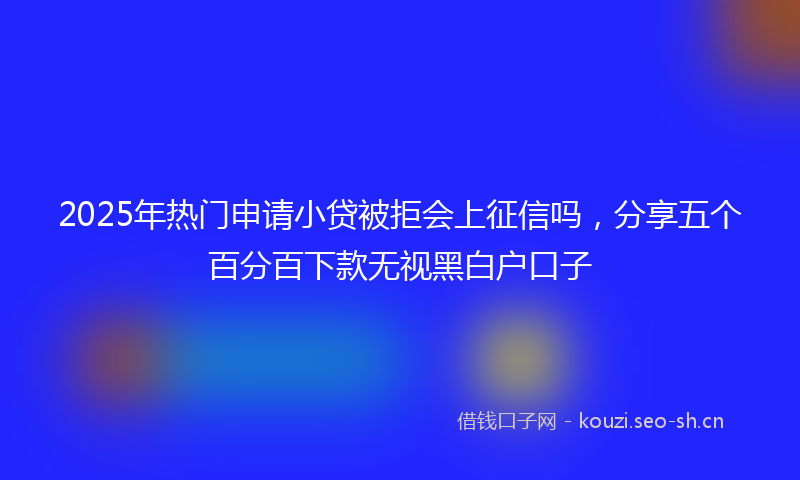 2025年热门申请小贷被拒会上征信吗，分享五个百分百下款无视黑白户口子

借钱口子网 - kouzi.seo-sh.cn